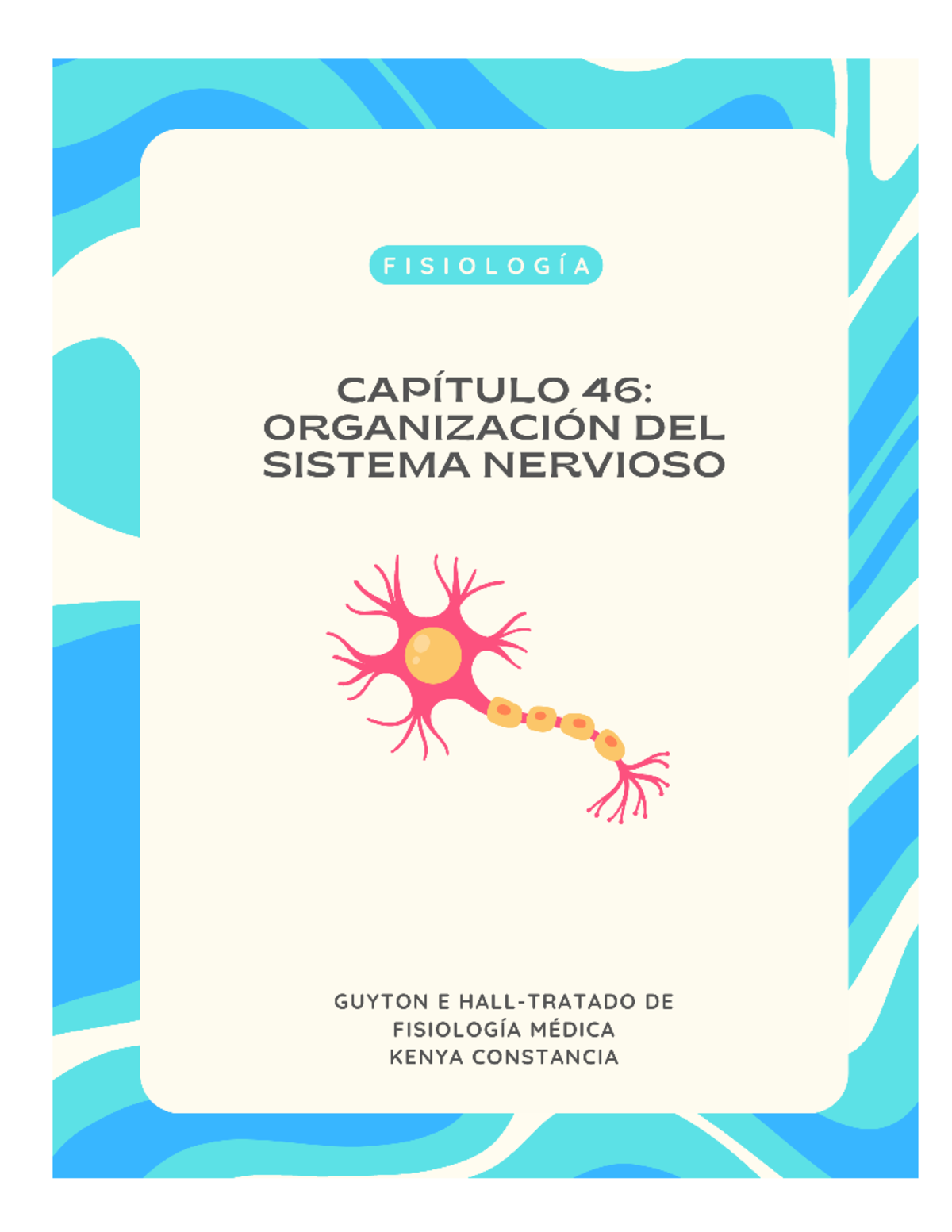 FISIOLOGÍA

CAPÍTULO 46: ORGANIZACIÓN DEL SISTEMA NERVIOSO

GUYTON E HALL-TRATADO DE FISIOLOGÍA MÉDICA
KENYA CONSTANCIA